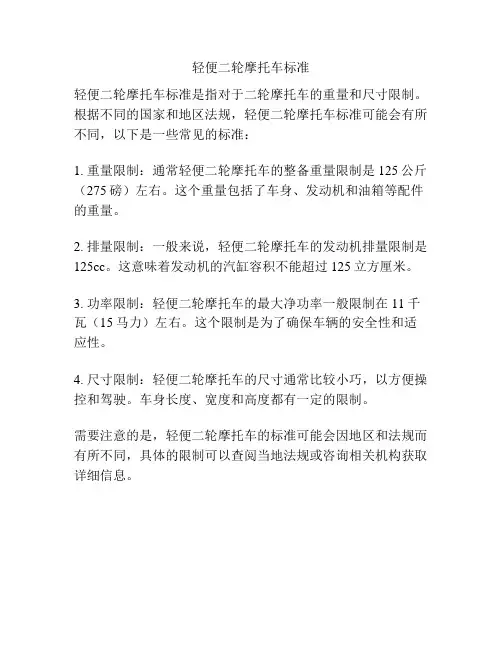 轻便二轮摩托车标准

轻便二轮摩托车标准是指对于二轮摩托车的重量和尺寸限制。根据不同的国家和地区法规，轻便二轮摩托车标准可能会有所不同，以下是一些常见的标准：

1. 重量限制：通常轻便二轮摩托车的整备重量限制是 125 公斤（275 磅）左右。这个重量包括了车身、发动机和油箱等配件的重量。

2. 排量限制：一般来说，轻便二轮摩托车的发动机排量限制是 125cc。这意味着发动机的汽缸容积不能超过 125 立方厘米。

3. 功率限制：轻便二轮摩托车的最大净功率一般限制在 11 千瓦（15 马力）左右。这个限制是为了确保车辆的安全性和适应性。

4. 尺寸限制：轻便二轮摩托车的尺寸通常比较小巧，以方便操控和驾驶。车身长度、宽度和高度都有一定的限制。

需要注意的是，轻便二轮摩托车的标准可能会因地区和法规而有所不同，具体的限制可以查阅当地法规或咨询相关机构获取详细信息。